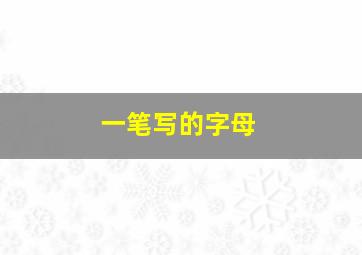 一笔写的字母